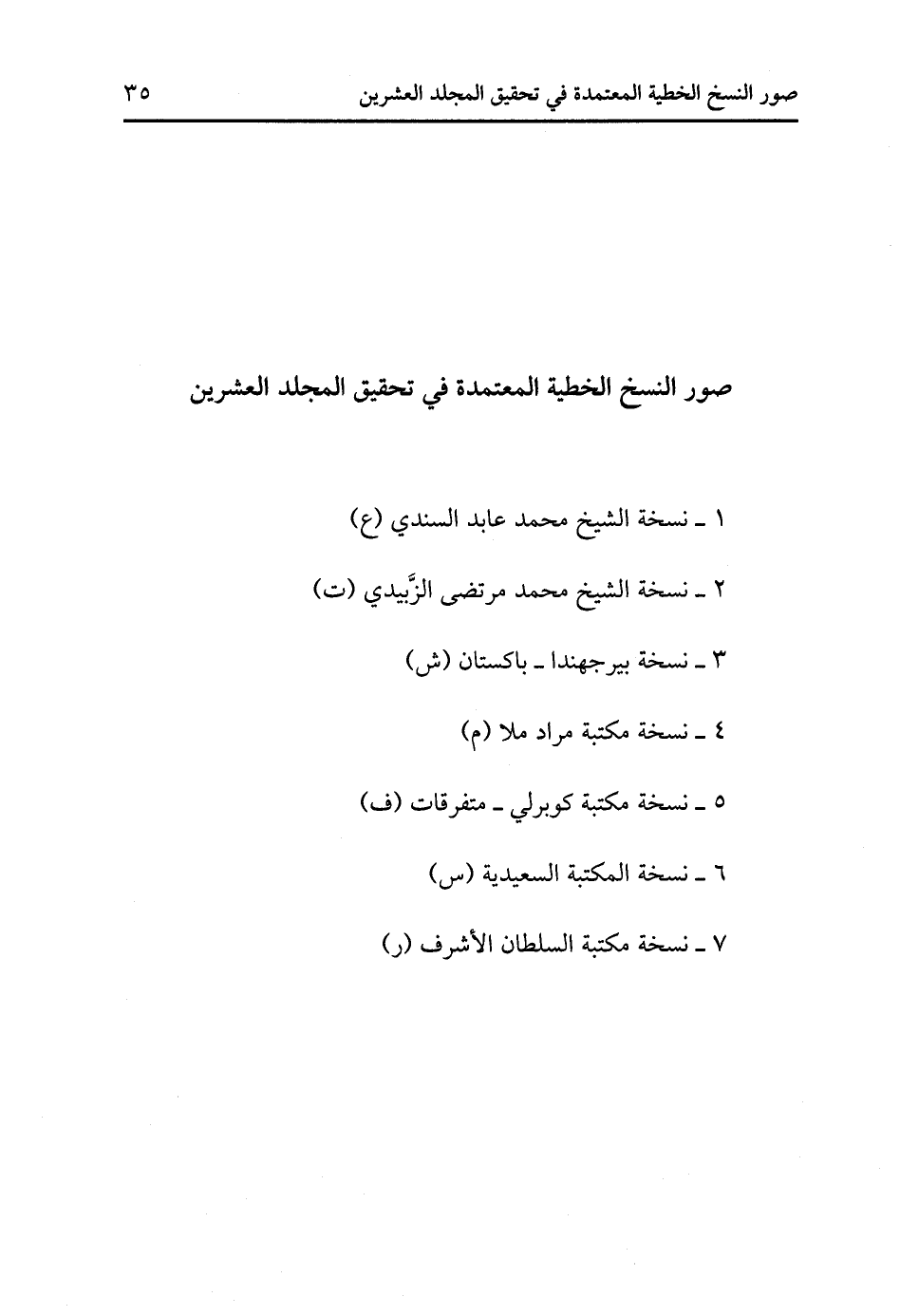 صور النسخ الخطية المعتمدة في تحقيق المجلد العشرين ٣٥

صور النسخ الخطية المعتمدة في تحقيق المجلد العشرين

١ ـ نسخة الشيخ محمد عابد السندي (ع)

٢ ـ نسخة الشيخ محمد مرتضى الزَّبيدي (ت)

٣ ـ نسخة بيرجهندا ـ باكستان (ش)

٤ ـ نسخة مكتبة مراد ملا (م)

٥ ـ نسخة مكتبة كوبرلي ـ متفرقات (ف)

٦ ـ نسخة المكتبة السعيدية (س)

٧ ـ نسخة مكتبة السلطان الأشرف (ر)